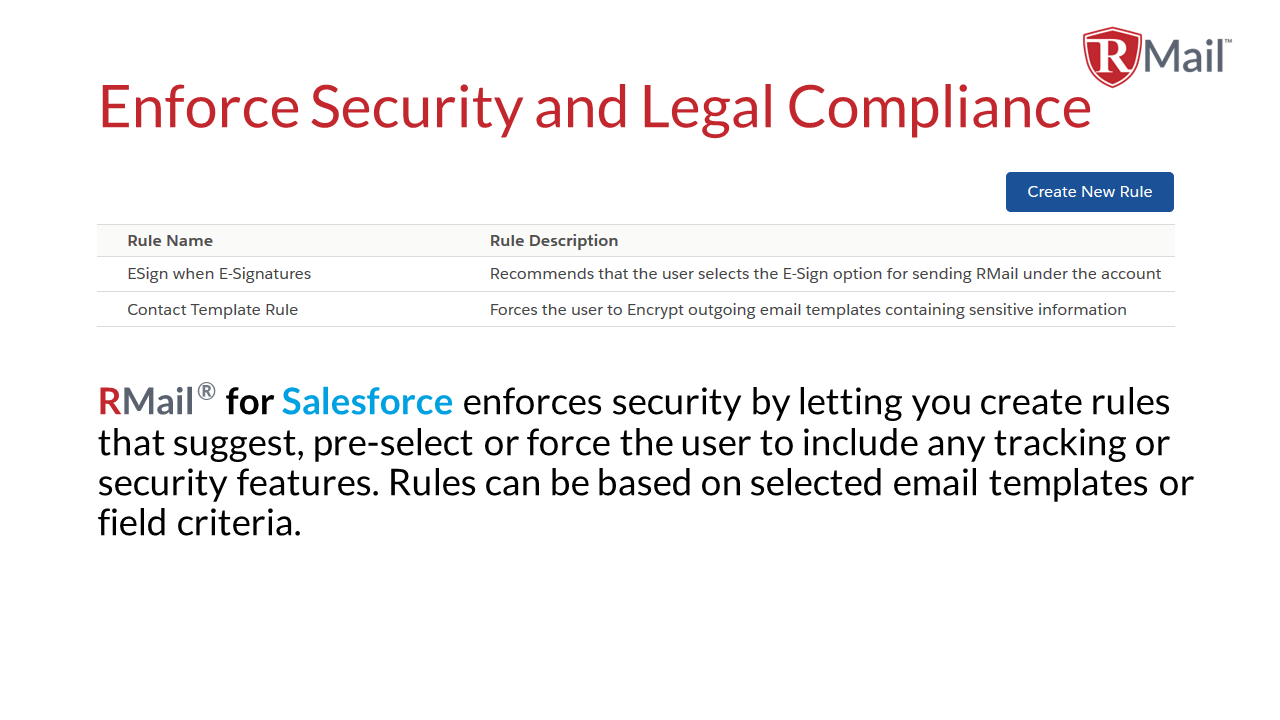 RMail™

Enforce Security and Legal Compliance

Create New Rule

| Rule Name | Rule Description |
|---|---|
| ESign when E-Signatures | Recommends that the user selects the E-Sign option for sending RMail under the account |
| Contact Template Rule | Forces the user to Encrypt outgoing email templates containing sensitive information |

RMail® for Salesforce enforces security by letting you create rules that suggest, pre-select or force the user to include any tracking or security features. Rules can be based on selected email templates or field criteria.